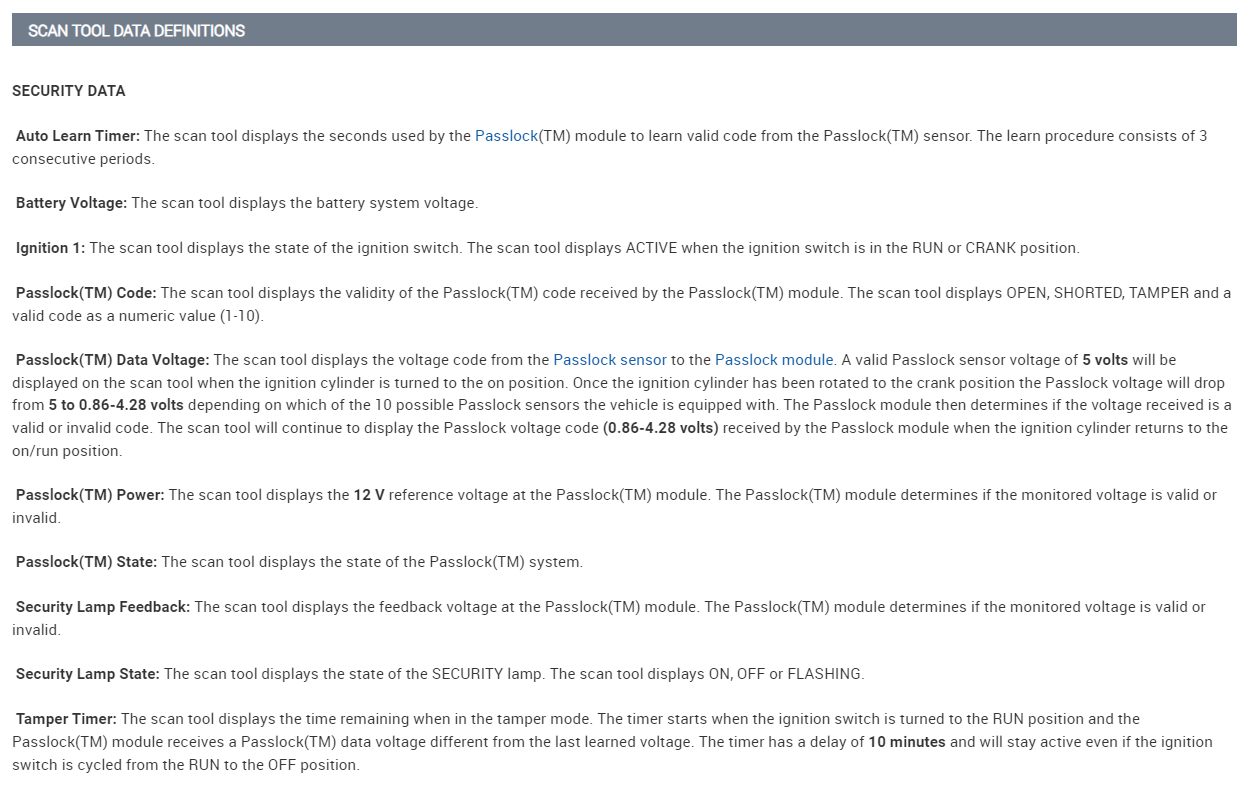 SCAN TOOL DATA DEFINITIONS

SECURITY DATA

Auto Learn Timer: The scan tool displays the seconds used by the Passlock(TM) module to learn valid code from the Passlock(TM) sensor. The learn procedure consists of 3 consecutive periods.

Battery Voltage: The scan tool displays the battery system voltage.

Ignition 1: The scan tool displays the state of the ignition switch. The scan tool displays ACTIVE when the ignition switch is in the RUN or CRANK position.

Passlock(TM) Code: The scan tool displays the validity of the Passlock(TM) code received by the Passlock(TM) module. The scan tool displays OPEN, SHORTED, TAMPER and a valid code as a numeric value (1-10).

Passlock(TM) Data Voltage: The scan tool displays the voltage code from the Passlock sensor to the Passlock module. A valid Passlock sensor voltage of 5 volts will be displayed on the scan tool when the ignition cylinder is turned to the on position. Once the ignition cylinder has been rotated to the crank position the Passlock voltage will drop from 5 to 0.86-4.28 volts depending on which of the 10 possible Passlock sensors the vehicle is equipped with. The Passlock module then determines if the voltage received is a valid or invalid code. The scan tool will continue to display the Passlock voltage code (0.86-4.28 volts) received by the Passlock module when the ignition cylinder returns to the on/run position.

Passlock(TM) Power: The scan tool displays the 12 V reference voltage at the Passlock(TM) module. The Passlock(TM) module determines if the monitored voltage is valid or invalid.

Passlock(TM) State: The scan tool displays the state of the Passlock(TM) system.

Security Lamp Feedback: The scan tool displays the feedback voltage at the Passlock(TM) module. The Passlock(TM) module determines if the monitored voltage is valid or invalid.

Security Lamp State: The scan tool displays the state of the SECURITY lamp. The scan tool displays ON, OFF or FLASHING.

Tamper Timer: The scan tool displays the time remaining when in the tamper mode. The timer starts when the ignition switch is turned to the RUN position and the Passlock(TM) module receives a Passlock(TM) data voltage different from the last learned voltage. The timer has a delay of 10 minutes and will stay active even if the ignition switch is cycled from the RUN to the OFF position.